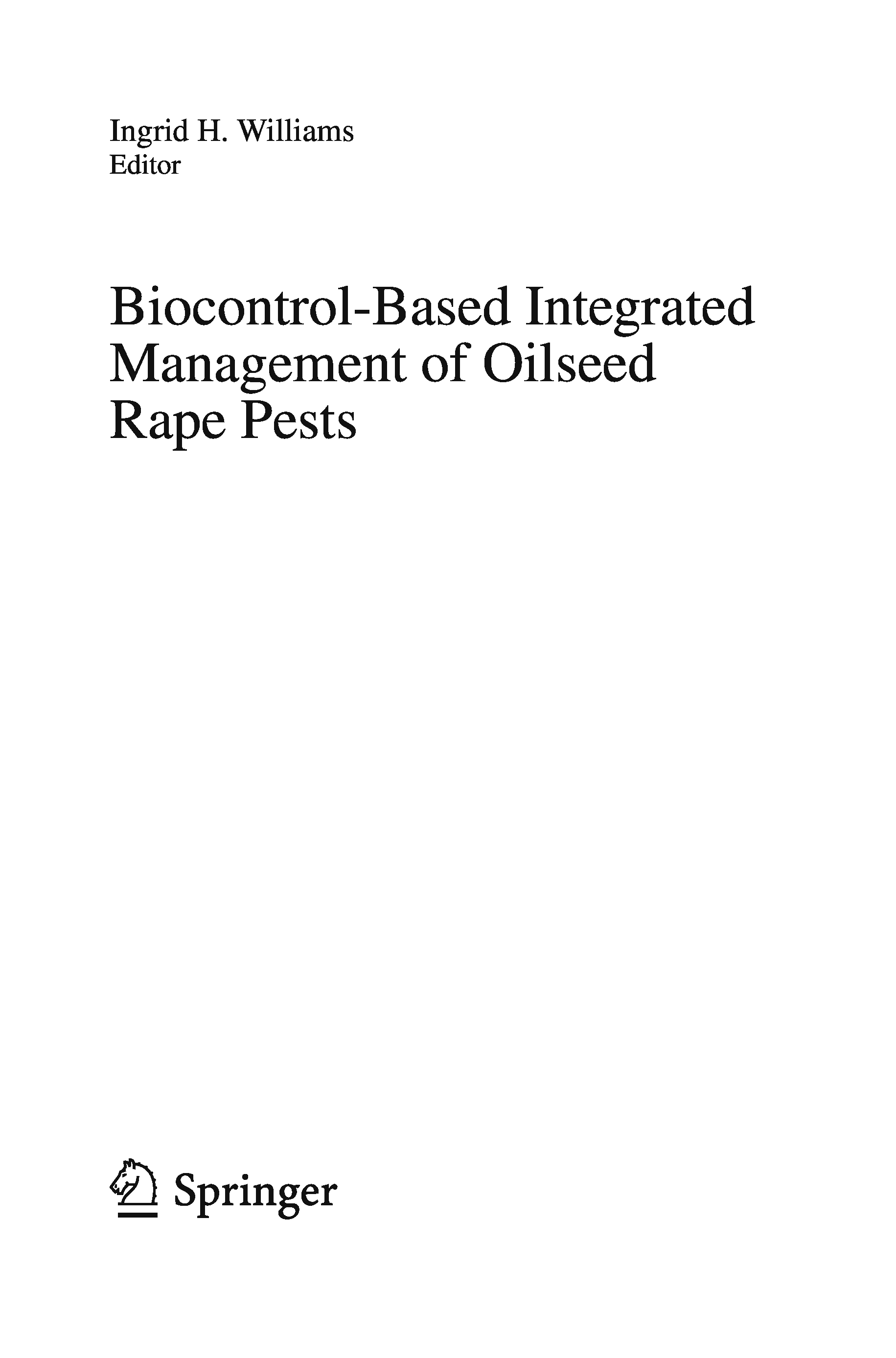 Ingrid H. Williams
Editor

Biocontrol-Based Integrated Management of Oilseed Rape Pests

Springer